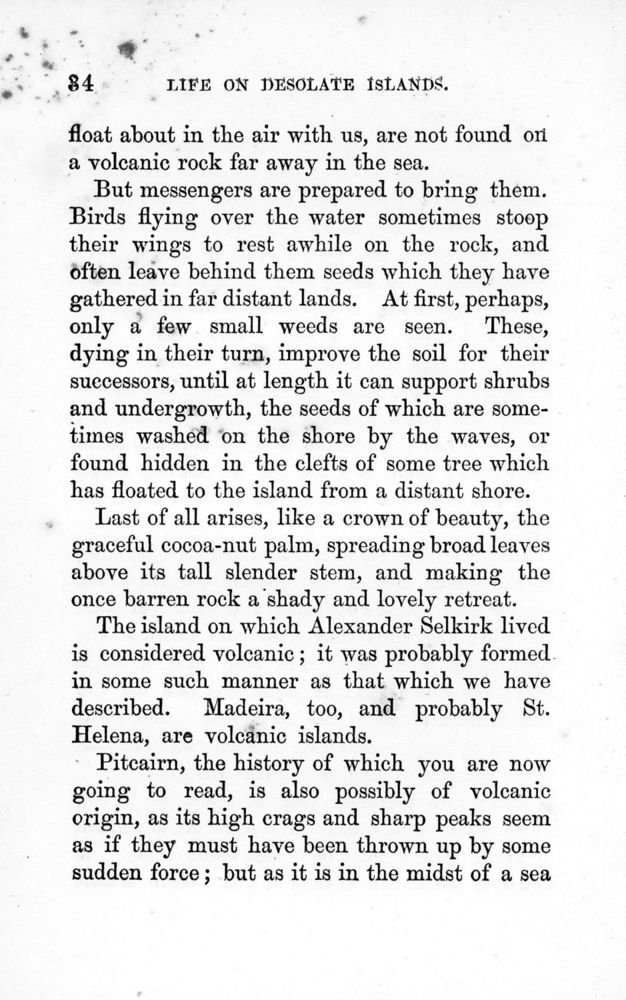 84 LIFE ON DESOLATE ISLANDS.

float about in the air with us, are not found on a volcanic rock far away in the sea.

But messengers are prepared to bring them. Birds flying over the water sometimes stoop their wings to rest awhile on the rock, and often leave behind them seeds which they have gathered in far distant lands. At first, perhaps, only a few small weeds are seen. These, dying in their turn, improve the soil for their successors, until at length it can support shrubs and undergrowth, the seeds of which are sometimes washed on the shore by the waves, or found hidden in the clefts of some tree which has floated to the island from a distant shore.

Last of all arises, like a crown of beauty, the graceful cocoa-nut palm, spreading broad leaves above its tall slender stem, and making the once barren rock a shady and lovely retreat.

The island on which Alexander Selkirk lived is considered volcanic; it was probably formed in some such manner as that which we have described. Madeira, too, and probably St. Helena, are volcanic islands.

Pitcairn, the history of which you are now going to read, is also possibly of volcanic origin, as its high crags and sharp peaks seem as if they must have been thrown up by some sudden force; but as it is in the midst of a sea